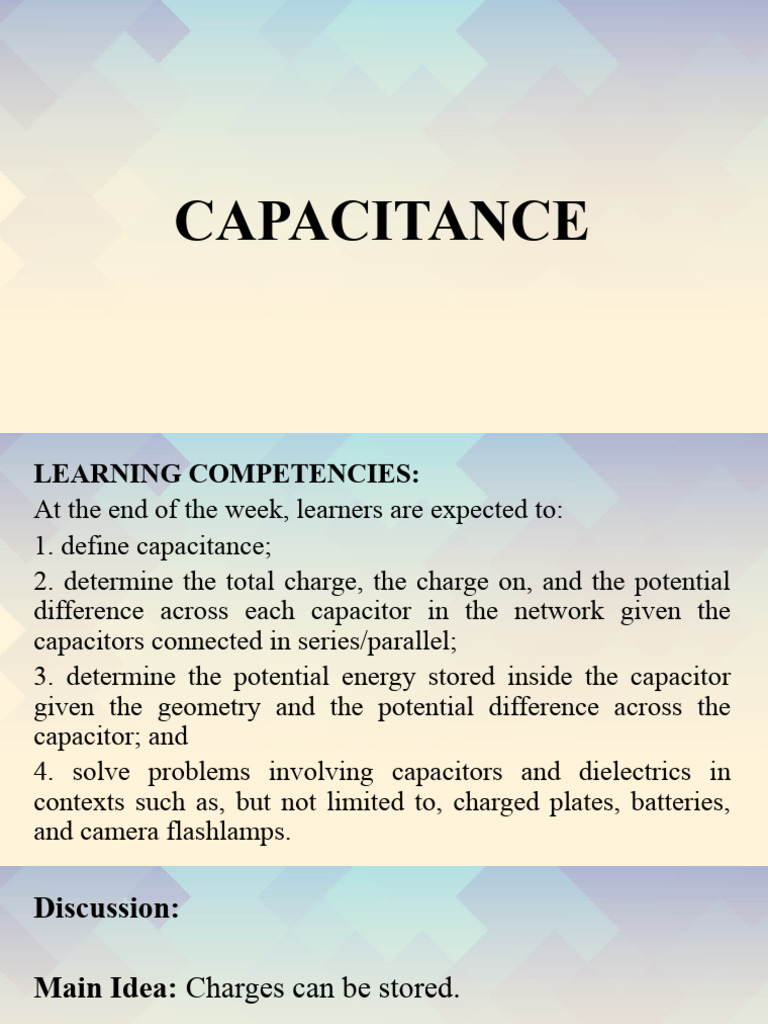 CAPACITANCE

LEARNING COMPETENCIES:

At the end of the week, learners are expected to:

1. define capacitance;

2. determine the total charge, the charge on, and the potential difference across each capacitor in the network given the capacitors connected in series/parallel;

3. determine the potential energy stored inside the capacitor given the geometry and the potential difference across the capacitor; and

4. solve problems involving capacitors and dielectrics in contexts such as, but not limited to, charged plates, batteries, and camera flashlamps.

Discussion:

Main Idea: Charges can be stored.